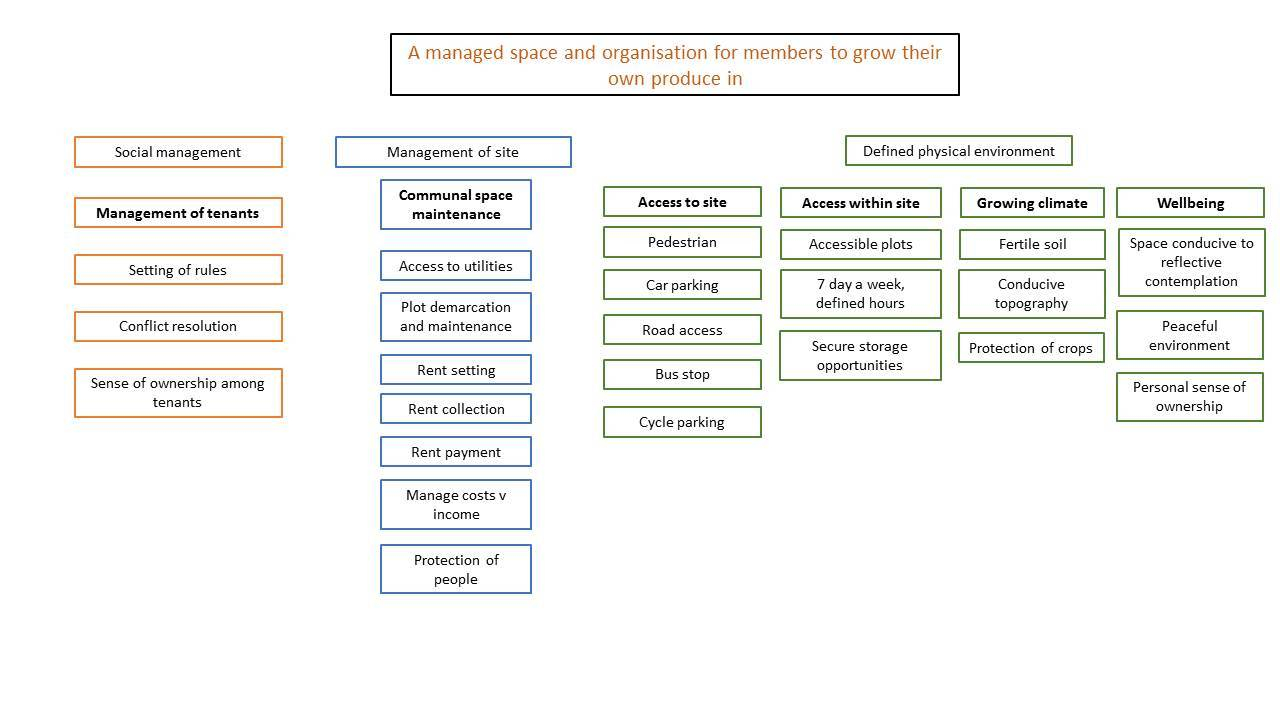 A managed space and organisation for members to grow their own produce in

Social management

Management of tenants

Setting of rules

Conflict resolution

Sense of ownership among tenants

Management of site

Communal space maintenance

Access to utilities

Plot demarcation and maintenance

Rent setting

Rent collection

Rent payment

Manage costs v income

Protection of people

Defined physical environment

Access to site

Pedestrian

Car parking

Road access

Bus stop

Cycle parking

Access within site

Accessible plots

7 day a week, defined hours

Secure storage opportunities

Growing climate

Fertile soil

Conducive topography

Protection of crops

Wellbeing

Space conducive to reflective contemplation

Peaceful environment

Personal sense of ownership